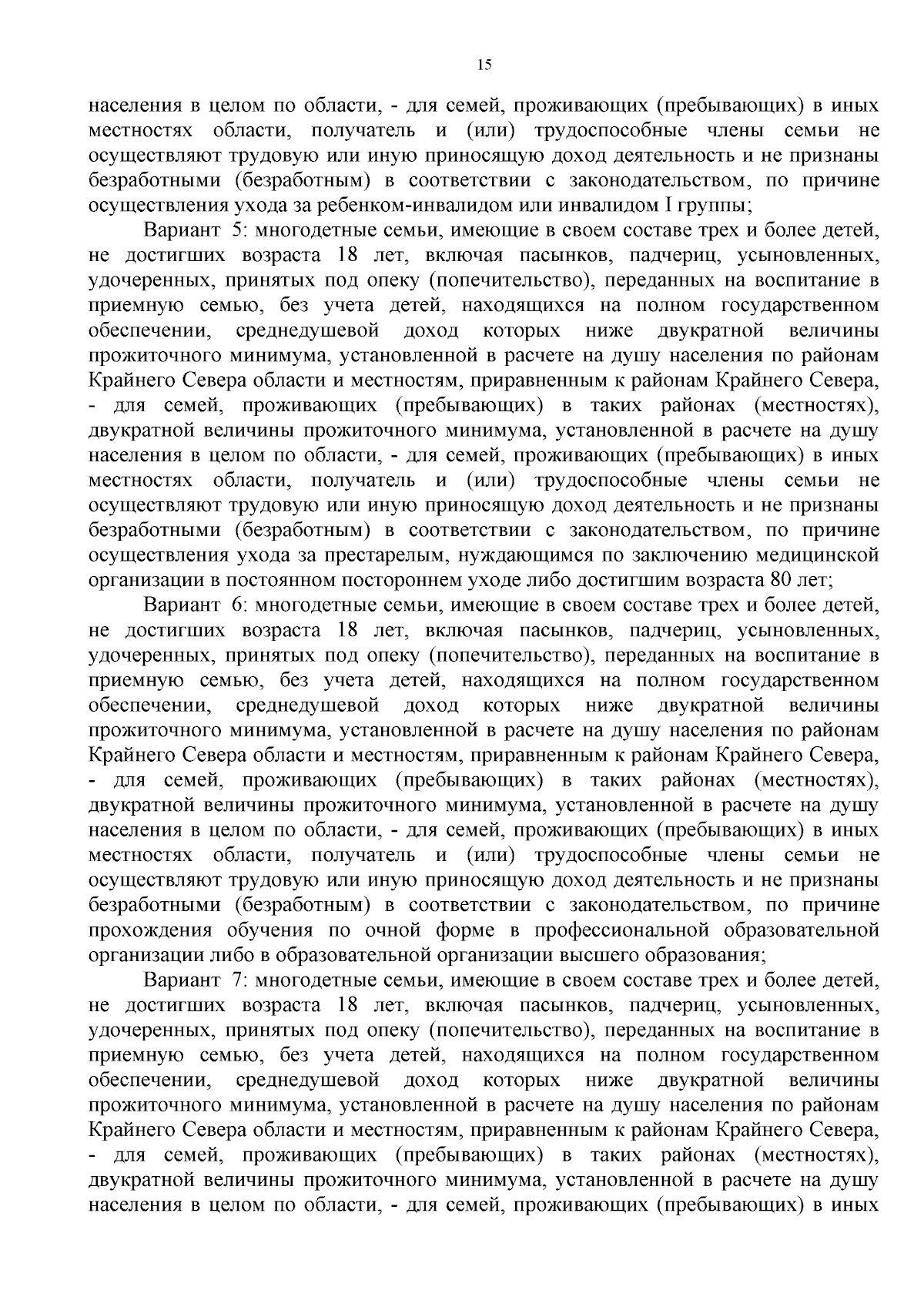 15

населения в целом по области, - для семей, проживающих (пребывающих) в иных местностях области, получатель и (или) трудоспособные члены семьи не осуществляют трудовую или иную приносящую доход деятельность и не признаны безработными (безработным) в соответствии с законодательством, по причине осуществления ухода за ребенком-инвалидом или инвалидом I группы;

Вариант 5: многодетные семьи, имеющие в своем составе трех и более детей, не достигших возраста 18 лет, включая пасынков, падчериц, усыновленных, удочеренных, принятых под опеку (попечительство), переданных на воспитание в приемную семью, без учета детей, находящихся на полном государственном обеспечении, среднедушевой доход которых ниже двукратной величины прожиточного минимума, установленной в расчете на душу населения по районам Крайнего Севера области и местностям, приравненным к районам Крайнего Севера, - для семей, проживающих (пребывающих) в таких районах (местностях), двукратной величины прожиточного минимума, установленной в расчете на душу населения в целом по области, - для семей, проживающих (пребывающих) в иных местностях области, получатель и (или) трудоспособные члены семьи не осуществляют трудовую или иную приносящую доход деятельность и не признаны безработными (безработным) в соответствии с законодательством, по причине осуществления ухода за престарелым, нуждающимся по заключению медицинской организации в постоянном постороннем уходе либо достигшим возраста 80 лет;

Вариант 6: многодетные семьи, имеющие в своем составе трех и более детей, не достигших возраста 18 лет, включая пасынков, падчериц, усыновленных, удочеренных, принятых под опеку (попечительство), переданных на воспитание в приемную семью, без учета детей, находящихся на полном государственном обеспечении, среднедушевой доход которых ниже двукратной величины прожиточного минимума, установленной в расчете на душу населения по районам Крайнего Севера области и местностям, приравненным к районам Крайнего Севера, - для семей, проживающих (пребывающих) в таких районах (местностях), двукратной величины прожиточного минимума, установленной в расчете на душу населения в целом по области, - для семей, проживающих (пребывающих) в иных местностях области, получатель и (или) трудоспособные члены семьи не осуществляют трудовую или иную приносящую доход деятельность и не признаны безработными (безработным) в соответствии с законодательством, по причине прохождения обучения по очной форме в профессиональной образовательной организации либо в образовательной организации высшего образования;

Вариант 7: многодетные семьи, имеющие в своем составе трех и более детей, не достигших возраста 18 лет, включая пасынков, падчериц, усыновленных, удочеренных, принятых под опеку (попечительство), переданных на воспитание в приемную семью, без учета детей, находящихся на полном государственном обеспечении, среднедушевой доход которых ниже двукратной величины прожиточного минимума, установленной в расчете на душу населения по районам Крайнего Севера области и местностям, приравненным к районам Крайнего Севера, - для семей, проживающих (пребывающих) в таких районах (местностях), двукратной величины прожиточного минимума, установленной в расчете на душу населения в целом по области, - для семей, проживающих (пребывающих) в иных